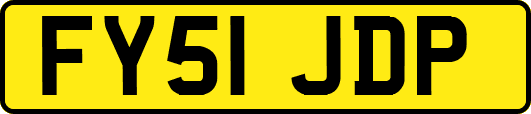 FY51 JDP